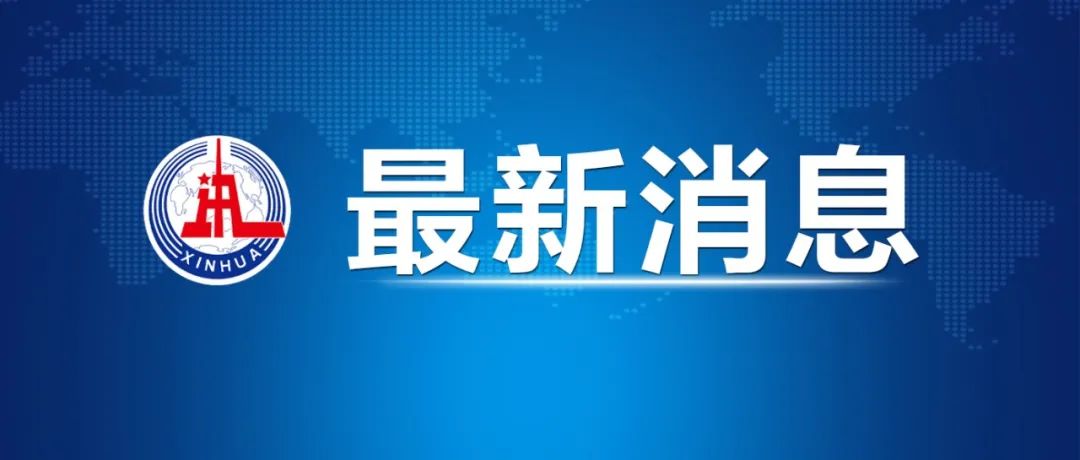 XINHUA

最新消息